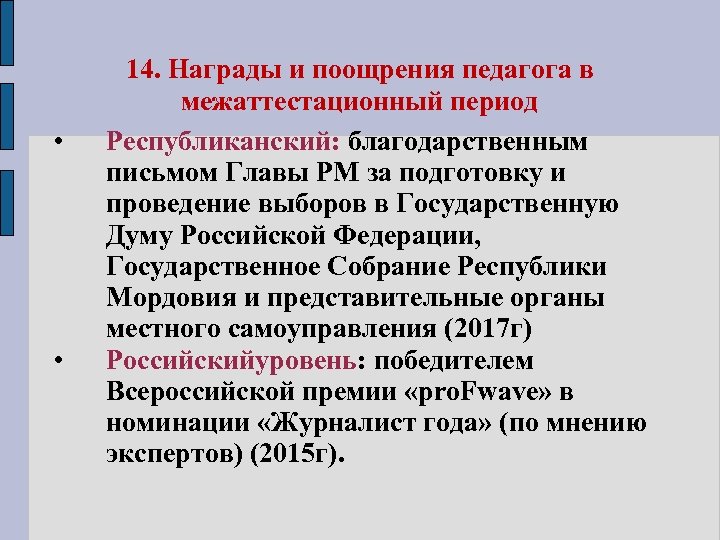 14. Награды и поощрения педагога в межаттестационный период

• Республиканский: благодарственным письмом Главы РМ за подготовку и проведение выборов в Государственную Думу Российской Федерации, Государственное Собрание Республики Мордовия и представительные органы местного самоуправления (2017г)

• Российскийуровень: победителем Всероссийской премии «proFwave» в номинации «Журналист года» (по мнению экспертов) (2015г).